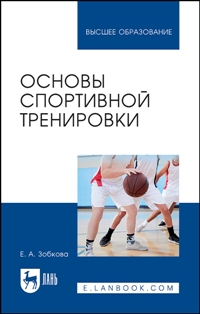 ВЫСШЕЕ ОБРАЗОВАНИЕ

ОСНОВЫ СПОРТИВНОЙ ТРЕНИРОВКИ

Е. А. Зобкова

ЛАНЬ

E.LANBOOK.COM